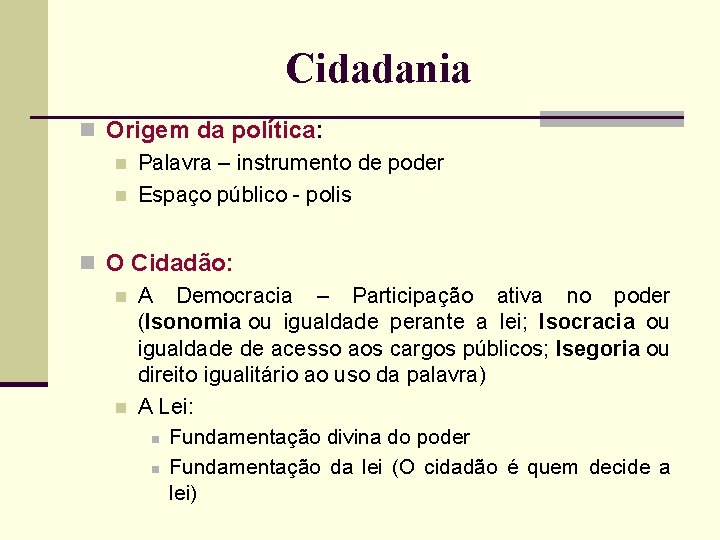 Cidadania

Origem da política:

Palavra – instrumento de poder

Espaço público - polis

O Cidadão:

A Democracia – Participação ativa no poder (Isonomia ou igualdade perante a lei; Isocracia ou igualdade de acesso aos cargos públicos; Isegoria ou direito igualitário ao uso da palavra)

A Lei:

Fundamentação divina do poder

Fundamentação da lei (O cidadão é quem decide a lei)